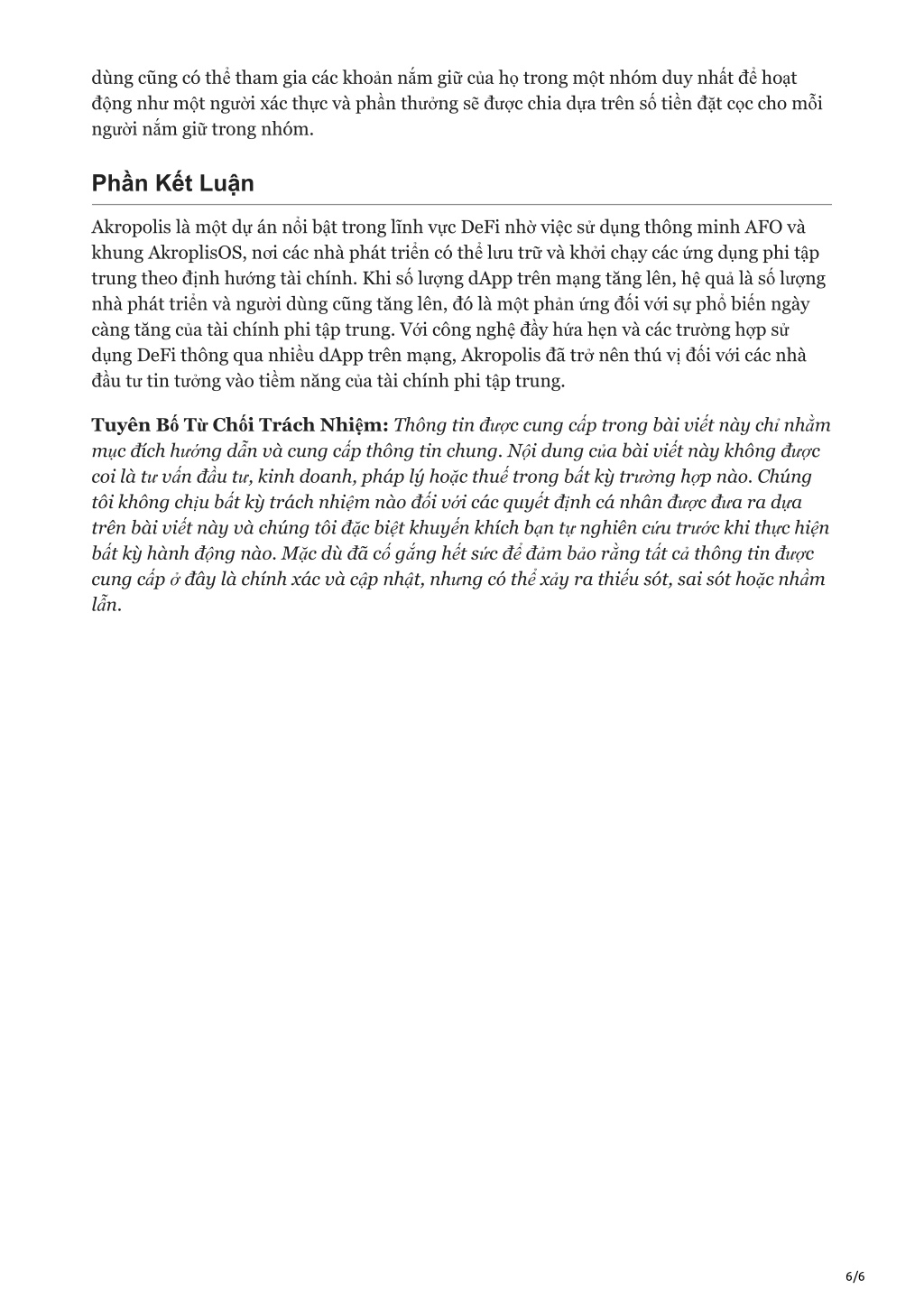 dùng cũng có thể tham gia các khoản nắm giữ của họ trong một nhóm duy nhất để hoạt động như một người xác thực và phần thưởng sẽ được chia dựa trên số tiền đặt cọc cho mỗi người nắm giữ trong nhóm.

Phần Kết Luận

Akropolis là một dự án nổi bật trong lĩnh vực DeFi nhờ việc sử dụng thông minh AFO và khung AkroplisOS, nơi các nhà phát triển có thể lưu trữ và khởi chạy các ứng dụng phi tập trung theo định hướng tài chính. Khi số lượng dApp trên mạng tăng lên, hệ quả là số lượng nhà phát triển và người dùng cũng tăng lên, đó là một phản ứng đối với sự phổ biến ngày càng tăng của tài chính phi tập trung. Với công nghệ đầy hứa hẹn và các trường hợp sử dụng DeFi thông qua nhiều dApp trên mạng, Akropolis đã trở nên thú vị đối với các nhà đầu tư tin tưởng vào tiềm năng của tài chính phi tập trung.

Tuyên Bố Từ Chối Trách Nhiệm: Thông tin được cung cấp trong bài viết này chỉ nhằm mục đích hướng dẫn và cung cấp thông tin chung. Nội dung của bài viết này không được coi là tư vấn đầu tư, kinh doanh, pháp lý hoặc thuế trong bất kỳ trường hợp nào. Chúng tôi không chịu bất kỳ trách nhiệm nào đối với các quyết định cá nhân được đưa ra dựa trên bài viết này và chúng tôi đặc biệt khuyến khích bạn tự nghiên cứu trước khi thực hiện bất kỳ hành động nào. Mặc dù đã cố gắng hết sức để đảm bảo rằng tất cả thông tin được cung cấp ở đây là chính xác và cập nhật, nhưng có thể xảy ra thiếu sót, sai sót hoặc nhầm lẫn.

6/6